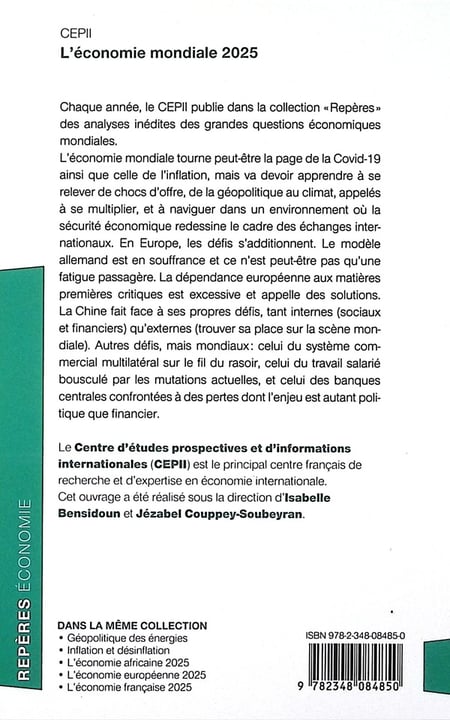 CEPII
L'économie mondiale 2025

Chaque année, le CEPII publie dans la collection «Repères» des analyses inédites des grandes questions économiques mondiales.
L'économie mondiale tourne peut-être la page de la Covid-19 ainsi que celle de l'inflation, mais va devoir apprendre à se relever de chocs d'offre, de la géopolitique au climat, appelés à se multiplier, et à naviguer dans un environnement où la sécurité économique redessine le cadre des échanges internationaux. En Europe, les défis s'additionnent. Le modèle allemand est en souffrance et ce n'est peut-être pas qu'une fatigue passagère. La dépendance européenne aux matières premières critiques est excessive et appelle des solutions. La Chine fait face à ses propres défis, tant internes (sociaux et financiers) qu'externes (trouver sa place sur la scène mondiale). Autres défis, mais mondiaux: celui du système commercial multilatéral sur le fil du rasoir, celui du travail salarié bousculé par les mutations actuelles, et celui des banques centrales confrontées à des pertes dont l'enjeu est autant politique que financier.

Le Centre d'études prospectives et d'informations internationales (CEPII) est le principal centre français de recherche et d'expertise en économie internationale.
Cet ouvrage a été réalisé sous la direction d'Isabelle Bensidoun et Jézabel Couppey-Soubeyran.

REPÈRES ÉCONOMIE

DANS LA MÊME COLLECTION
• Géopolitique des énergies
• Inflation et désinflation
• L'économie africaine 2025
• L'économie européenne 2025
• L'économie française 2025

ISBN 978-2-348-08485-0
9 782348 084850